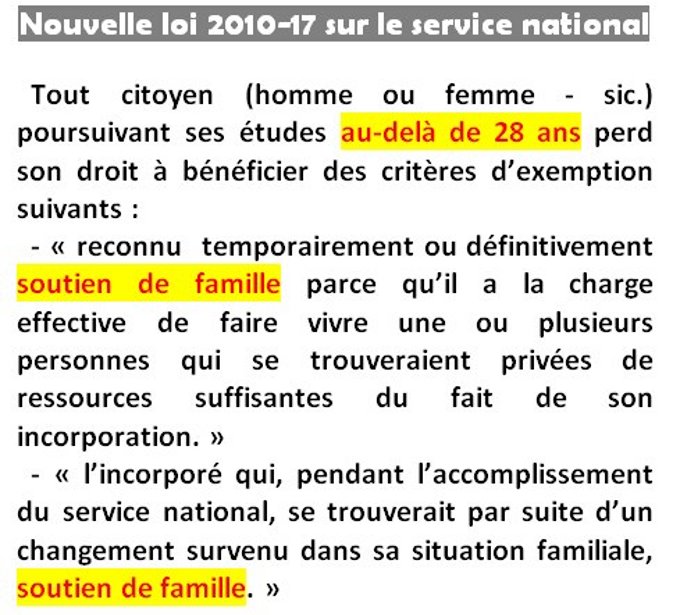 Nouvelle loi 2010-17 sur le service national

Tout citoyen (homme ou femme - sic.) poursuivant ses études au-delà de 28 ans perd son droit à bénéficier des critères d'exemption suivants :
- « reconnu temporairement ou définitivement soutien de famille parce qu'il a la charge effective de faire vivre une ou plusieurs personnes qui se trouveraient privées de ressources suffisantes du fait de son incorporation. »
- « l'incorporé qui, pendant l'accomplissement du service national, se trouverait par suite d'un changement survenu dans sa situation familiale, soutien de famille. »